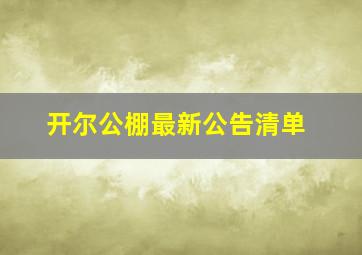 开尔公棚最新公告清单